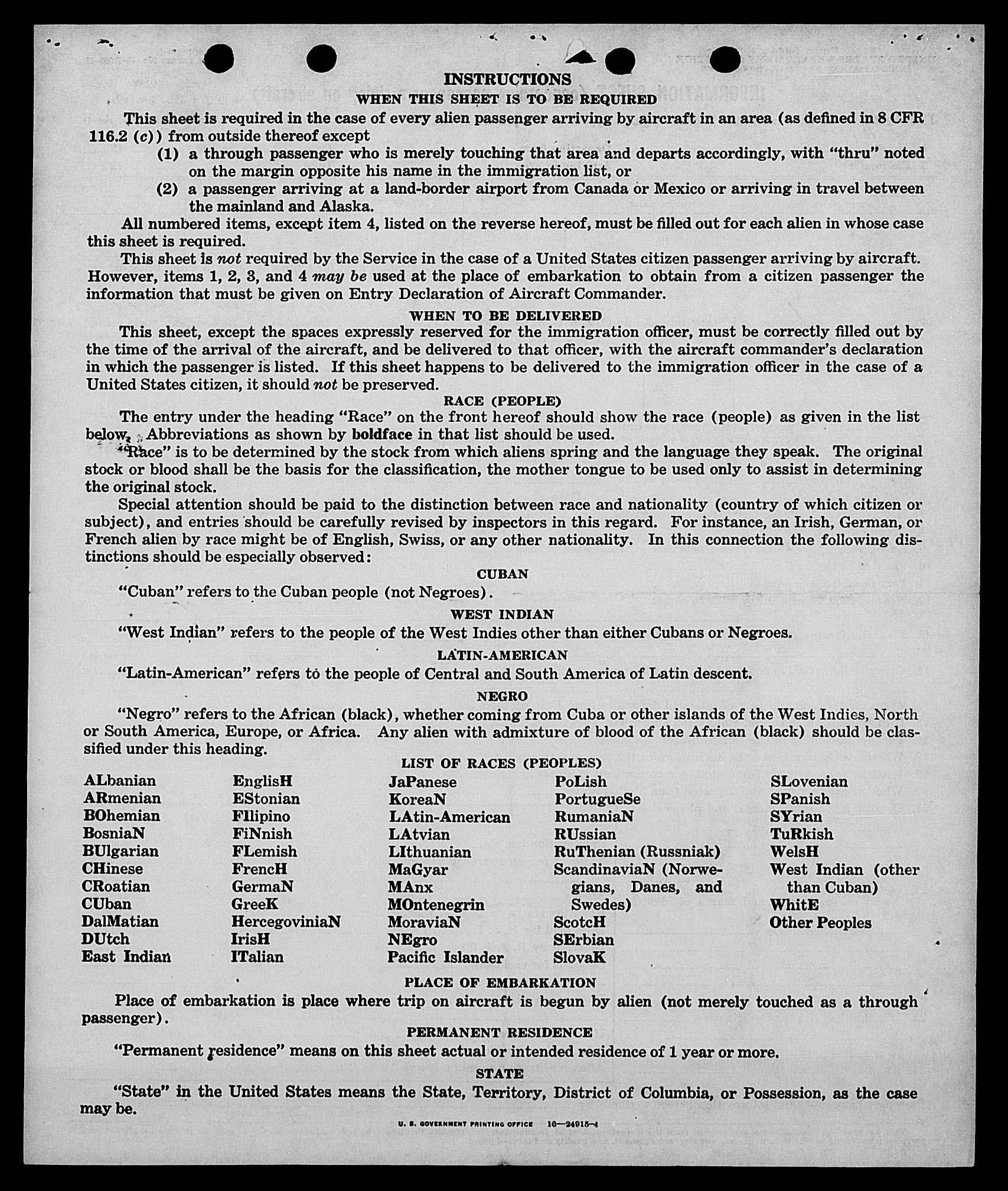 INSTRUCTIONS

WHEN THIS SHEET IS TO BE REQUIRED

This sheet is required in the case of every alien passenger arriving by aircraft in an area (as defined in 8 CFR 116.2 (c)) from outside thereof except

(1) a through passenger who is merely touching that area and departs accordingly, with "thru" noted on the margin opposite his name in the immigration list, or

(2) a passenger arriving at a land-border airport from Canada or Mexico or arriving in travel between the mainland and Alaska.

All numbered items, except item 4, listed on the reverse hereof, must be filled out for each alien in whose case this sheet is required.

This sheet is not required by the Service in the case of a United States citizen passenger arriving by aircraft. However, items 1, 2, 3, and 4 may be used at the place of embarkation to obtain from a citizen passenger the information that must be given on Entry Declaration of Aircraft Commander.

WHEN TO BE DELIVERED

This sheet, except the spaces expressly reserved for the immigration officer, must be correctly filled out by the time of the arrival of the aircraft, and be delivered to that officer, with the aircraft commander's declaration in which the passenger is listed. If this sheet happens to be delivered to the immigration officer in the case of a United States citizen, it should not be preserved.

RACE (PEOPLE)

The entry under the heading "Race" on the front hereof should show the race (people) as given in the list below. Abbreviations as shown by boldface in that list should be used.

"Race" is to be determined by the stock from which aliens spring and the language they speak. The original stock or blood shall be the basis for the classification, the mother tongue to be used only to assist in determining the original stock.

Special attention should be paid to the distinction between race and nationality (country of which citizen or subject), and entries should be carefully revised by inspectors in this regard. For instance, an Irish, German, or French alien by race might be of English, Swiss, or any other nationality. In this connection the following distinctions should be especially observed:

CUBAN

"Cuban" refers to the Cuban people (not Negroes).

WEST INDIAN

"West Indian" refers to the people of the West Indies other than either Cubans or Negroes.

LATIN-AMERICAN

"Latin-American" refers to the people of Central and South America of Latin descent.

NEGRO

"Negro" refers to the African (black), whether coming from Cuba or other islands of the West Indies, North or South America, Europe, or Africa. Any alien with admixture of blood of the African (black) should be classified under this heading.

LIST OF RACES (PEOPLES)

ALbanian
ARmenian
BOhemian
BosniaN
BUlgarian
CHinese
CRoatian
CUban
DalMatian
DUtch
East Indian

EnglisH
EStonian
FIlipino
FiNnish
FLemish
FrencH
GermaN
GreeK
HercegoviniaN
IrisH
ITalian

JaPanese
KoreaN
LAtin-American
LAtvian
LIthuanian
MaGyar
MAnx
MOntenegrin
MoraviaN
NEgro
Pacific Islander

PoLish
PortugueSe
RumaniaN
RUssian
RuThenian (Russniak)
ScandinaviaN (Norwegians, Danes, and Swedes)
ScotcH
SErbian
SlovaK

SLovenian
SPanish
SYrian
TuRkish
WelsH
West Indian (other than Cuban)
WhitE
Other Peoples

PLACE OF EMBARKATION

Place of embarkation is place where trip on aircraft is begun by alien (not merely touched as a through passenger).

PERMANENT RESIDENCE

"Permanent residence" means on this sheet actual or intended residence of 1 year or more.

STATE

"State" in the United States means the State, Territory, District of Columbia, or Possession, as the case may be.

U. S. GOVERNMENT PRINTING OFFICE 16—24915-4